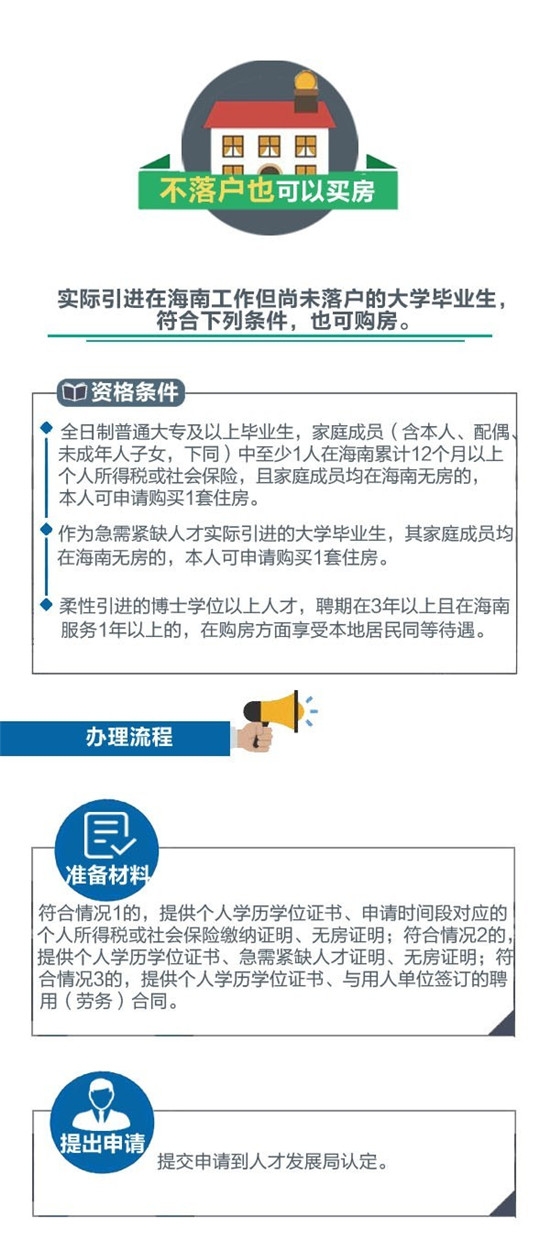 不落户也可以买房

实际引进在海南工作但尚未落户的大学毕业生，符合下列条件，也可购房。

资格条件

全日制普通大专及以上毕业生，家庭成员（含本人、配偶、未成年人子女，下同）中至少1人在海南累计12个月以上个人所得税或社会保险，且家庭成员均在海南无房的，本人可申请购买1套住房。

作为急需紧缺人才实际引进的大学毕业生，其家庭成员均在海南无房的，本人可申请购买1套住房。

柔性引进的博士学位以上人才，聘期在3年以上且在海南服务1年以上的，在购房方面享受本地居民同等待遇。

办理流程

准备材料

符合情况1的，提供个人学历学位证书、申请时间段对应的个人所得税或社会保险缴纳证明、无房证明；符合情况2的，提供个人学历学位证书、急需紧缺人才证明、无房证明；符合情况3的，提供个人学历学位证书、与用人单位签订的聘用（劳务）合同。

提出申请

提交申请到人才发展局认定。